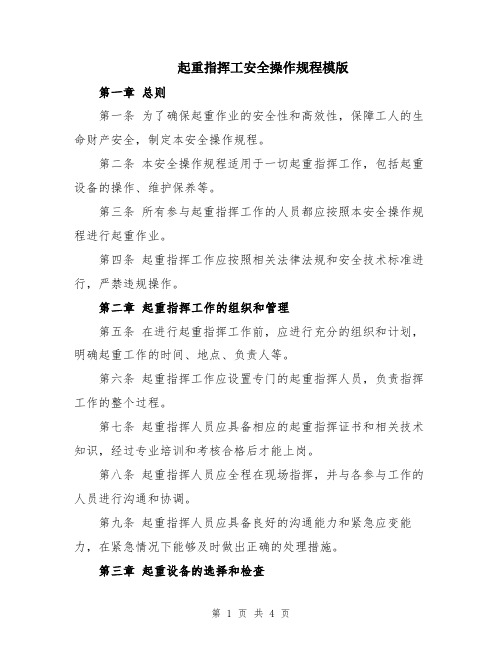 起重指挥工安全操作规程模版

第一章 总则

第一条 为了确保起重作业的安全性和高效性，保障工人的生命财产安全，制定本安全操作规程。

第二条 本安全操作规程适用于一切起重指挥工作，包括起重设备的操作、维护保养等。

第三条 所有参与起重指挥工作的人员都应按照本安全操作规程进行起重作业。

第四条 起重指挥工作应按照相关法律法规和安全技术标准进行，严禁违规操作。

第二章 起重指挥工作的组织和管理

第五条 在进行起重指挥工作前，应进行充分的组织和计划，明确起重工作的时间、地点、负责人等。

第六条 起重指挥工作应设置专门的起重指挥人员，负责指挥工作的整个过程。

第七条 起重指挥人员应具备相应的起重指挥证书和相关技术知识，经过专业培训和考核合格后才能上岗。

第八条 起重指挥人员应全程在现场指挥，并与各参与工作的人员进行沟通和协调。

第九条 起重指挥人员应具备良好的沟通能力和紧急应变能力，在紧急情况下能够及时做出正确的处理措施。

第三章 起重设备的选择和检查

第 1 页 共 4 页